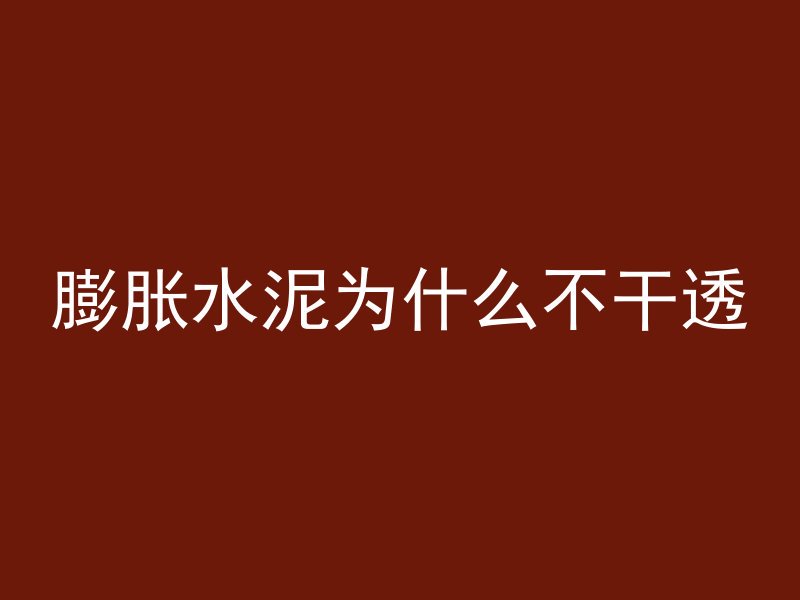 膨胀水泥为什么不干透